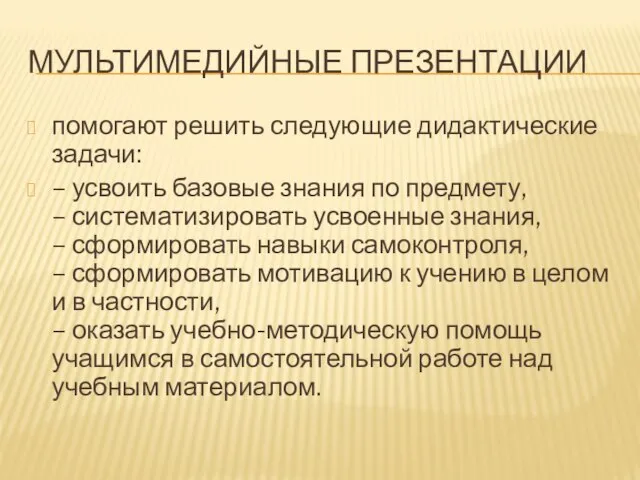 МУЛЬТИМЕДИЙНЫЕ ПРЕЗЕНТАЦИИ

помогают решить следующие дидактические задачи:

– усвоить базовые знания по предмету,
– систематизировать усвоенные знания,
– сформировать навыки самоконтроля,
– сформировать мотивацию к учению в целом и в частности,
– оказать учебно-методическую помощь учащимся в самостоятельной работе над учебным материалом.